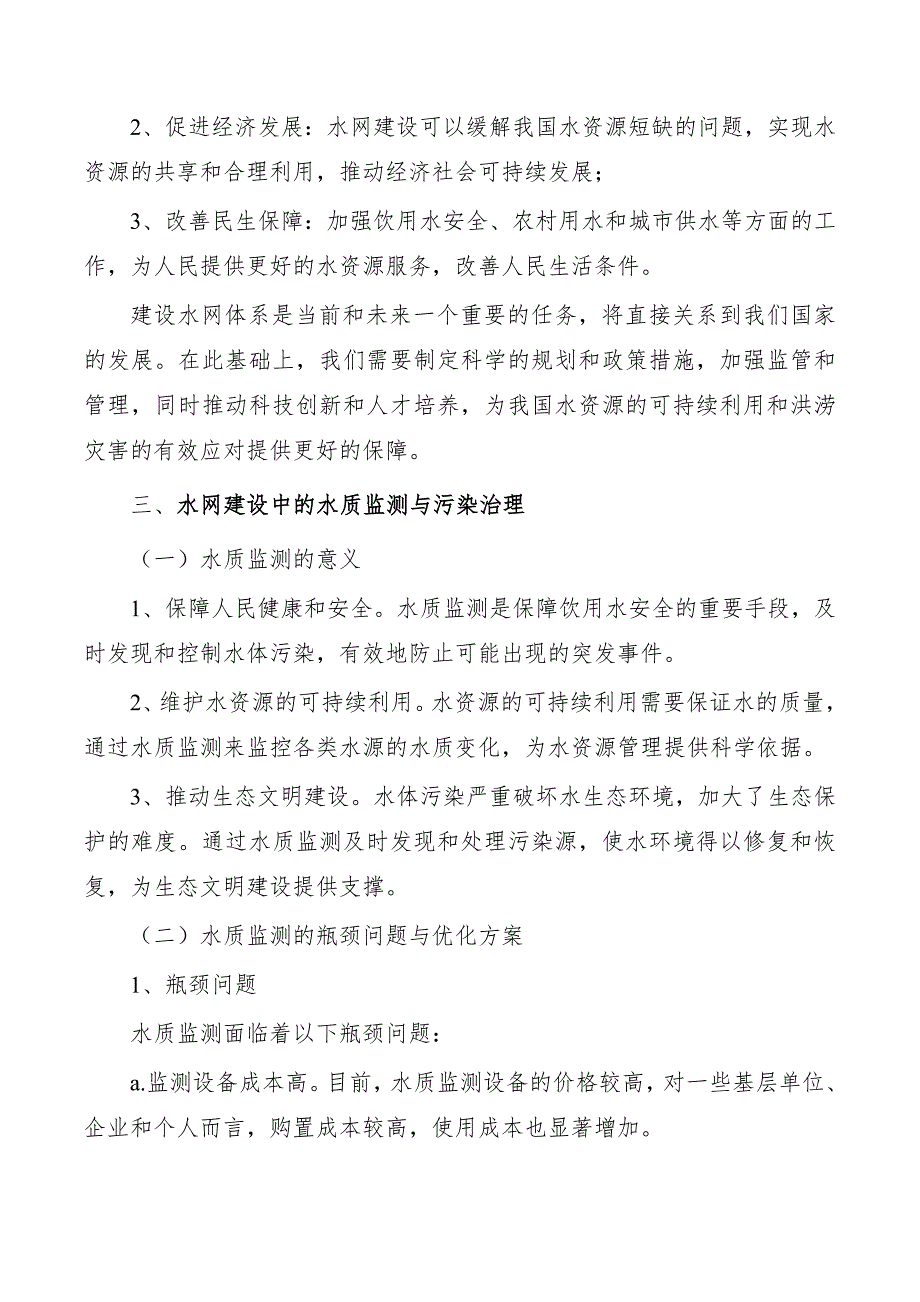 2、促进经济发展：水网建设可以缓解我国水资源短缺的问题，实现水资源的共享和合理利用，推动经济社会可持续发展；

3、改善民生保障：加强饮用水安全、农村用水和城市供水等方面的工作，为人民提供更好的水资源服务，改善人民生活条件。

建设水网体系是当前和未来一个重要的任务，将直接关系到我们国家的发展。在此基础上，我们需要制定科学的规划和政策措施，加强监管和管理，同时推动科技创新和人才培养，为我国水资源的可持续利用和洪涝灾害的有效应对提供更好的保障。

三、水网建设中的水质监测与污染治理

（一）水质监测的意义

1、保障人民健康和安全。水质监测是保障饮用水安全的重要手段，及时发现和控制水体污染，有效地防止可能出现的突发事件。

2、维护水资源的可持续利用。水资源的可持续利用需要保证水的质量，通过水质监测来监控各类水源的水质变化，为水资源管理提供科学依据。

3、推动生态文明建设。水体污染严重破坏水生态环境，加大了生态保护的难度。通过水质监测及时发现和处理污染源，使水环境得以修复和恢复，为生态文明建设提供支撑。

（二）水质监测的瓶颈问题与优化方案

1、瓶颈问题

水质监测面临着以下瓶颈问题：

a.监测设备成本高。目前，水质监测设备的价格较高，对一些基层单位、企业和个人而言，购置成本较高，使用成本也显著增加。